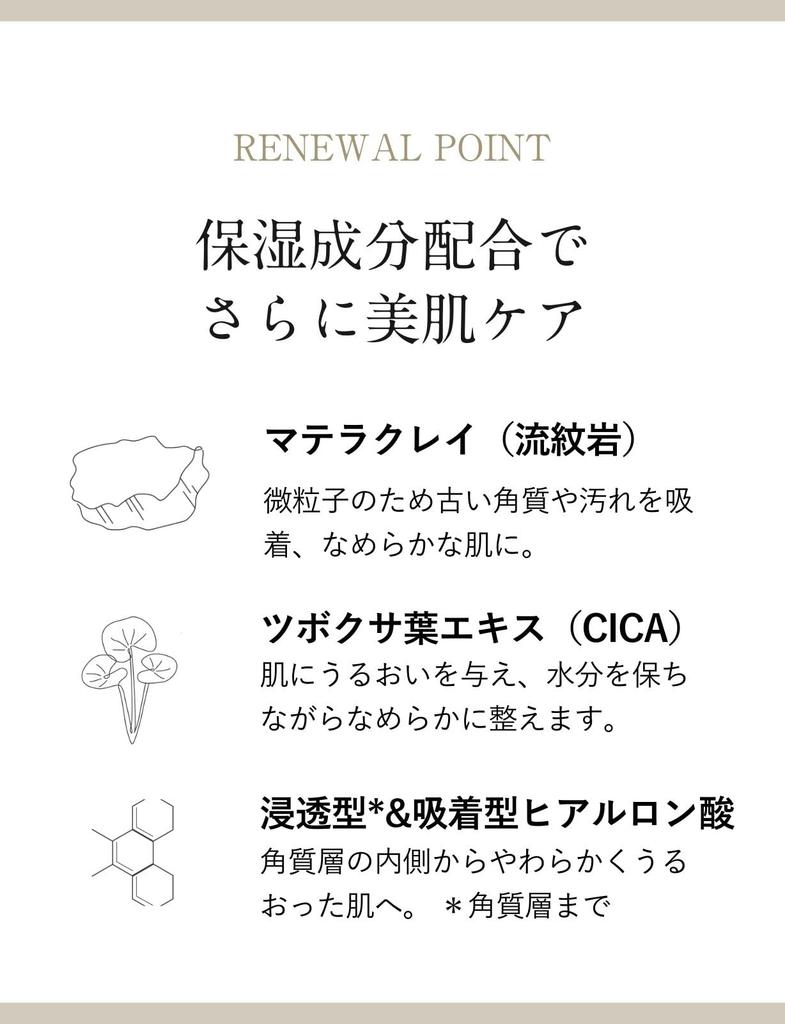 RENEWAL POINT

保湿成分配合で
さらに美肌ケア

マテラクレイ（流紋岩）

微粒子のため古い角質や汚れを吸着、なめらかな肌に。

ツボクサ葉エキス（CICA）

肌にうるおいを与え、水分を保ちながらなめらかに整えます。

浸透型*&吸着型ヒアルロン酸

角質層の内側からやわらかくうるおった肌へ。 ＊角質層まで